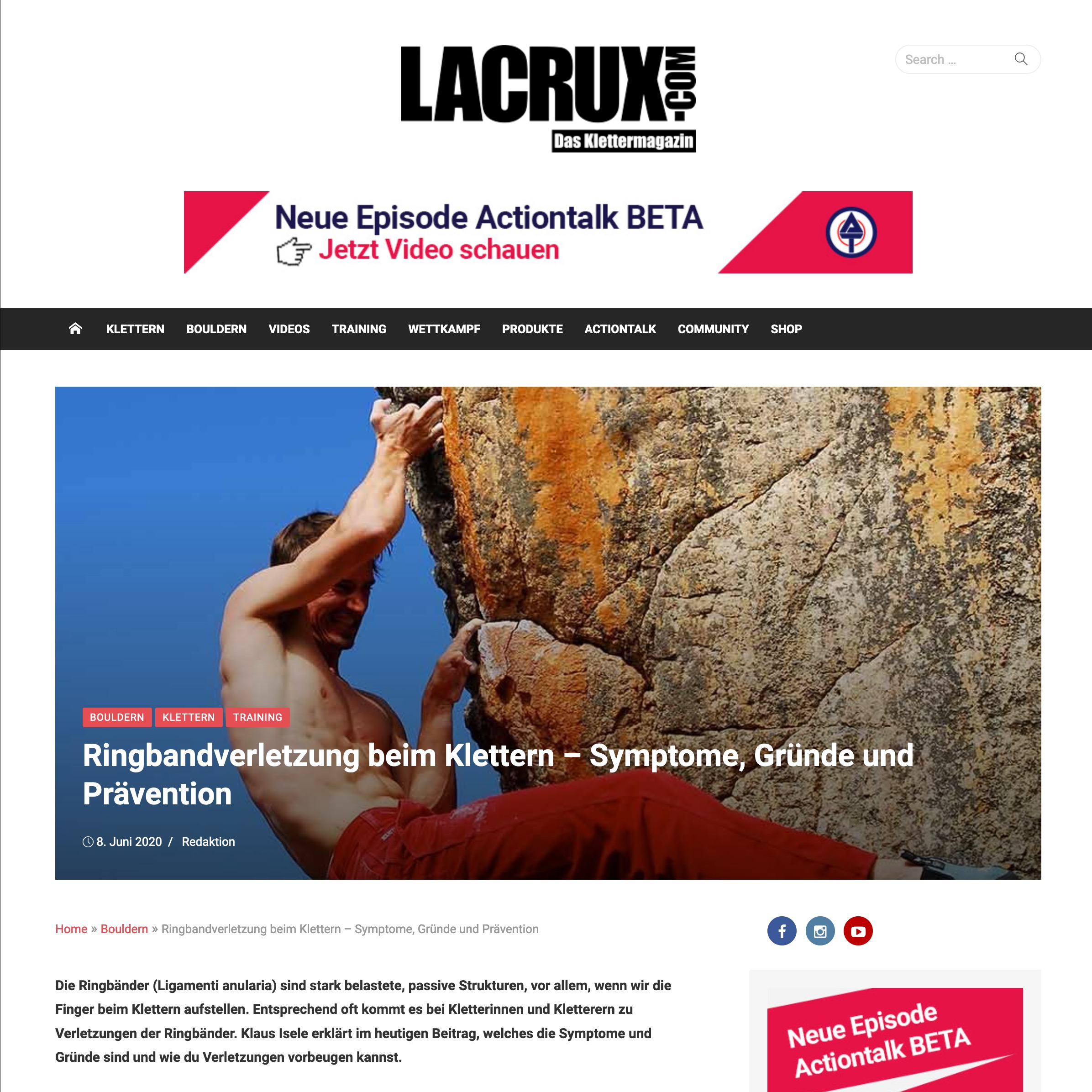 LACRUX.COM
Das Klettermagazin

Search ...

Neue Episode Actiontalk BETA
Jetzt Video schauen

KLETTERN BOULDERN VIDEOS TRAINING WETTKAMPF PRODUKTE ACTIONTALK COMMUNITY SHOP

BOULDERN KLETTERN TRAINING

Ringbandverletzung beim Klettern – Symptome, Gründe und Prävention

8. Juni 2020 / Redaktion

Home » Bouldern » Ringbandverletzung beim Klettern – Symptome, Gründe und Prävention

Die Ringbänder (Ligamenti anularia) sind stark belastete, passive Strukturen, vor allem, wenn wir die Finger beim Klettern aufstellen. Entsprechend oft kommt es bei Kletterinnen und Kletterern zu Verletzungen der Ringbänder. Klaus Isele erklärt im heutigen Beitrag, welches die Symptome und Gründe sind und wie du Verletzungen vorbeugen kannst.

Neue Episode Actiontalk BETA